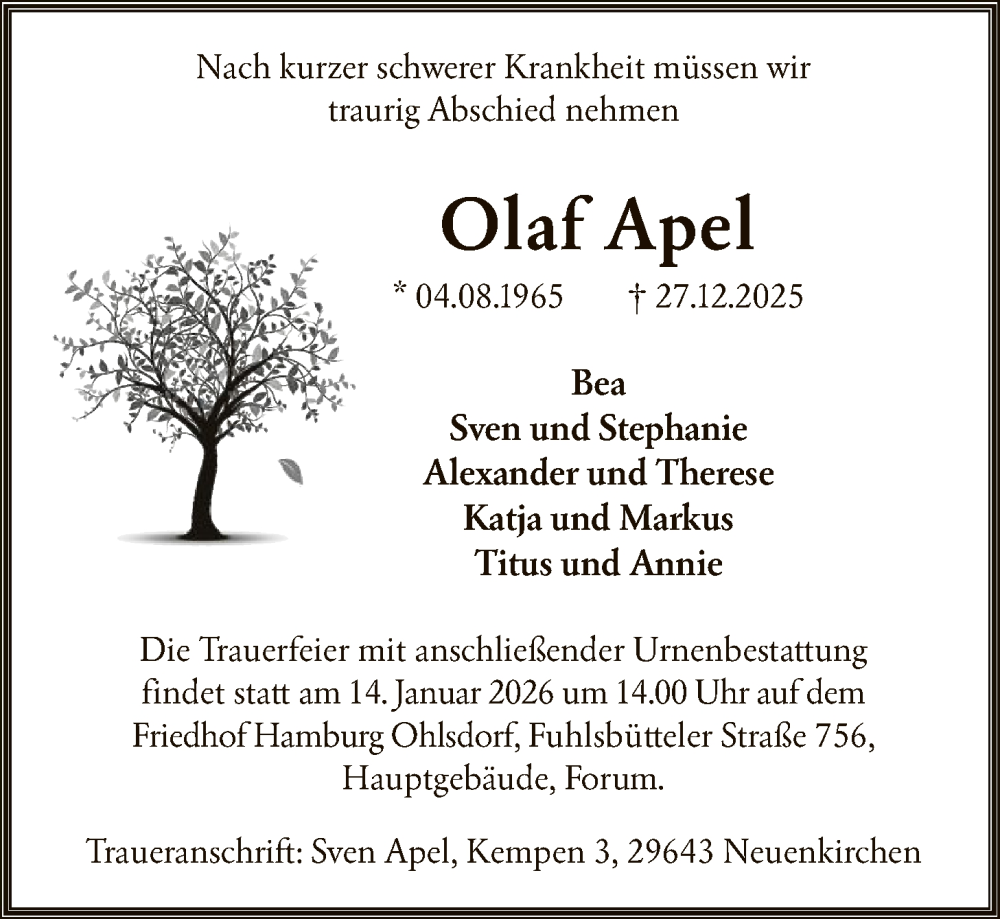 Nach kurzer schwerer Krankheit müssen wir traurig Abschied nehmen

Olaf Apel

* 04.08.1965 † 27.12.2025

Bea
Sven und Stephanie
Alexander und Therese
Katja und Markus
Titus und Annie

Die Trauerfeier mit anschließender Urnenbestattung findet statt am 14. Januar 2026 um 14.00 Uhr auf dem Friedhof Hamburg Ohlsdorf, Fuhlsbütteler Straße 756, Hauptgebäude, Forum.

Traueranschrift: Sven Apel, Kempen 3, 29643 Neuenkirchen